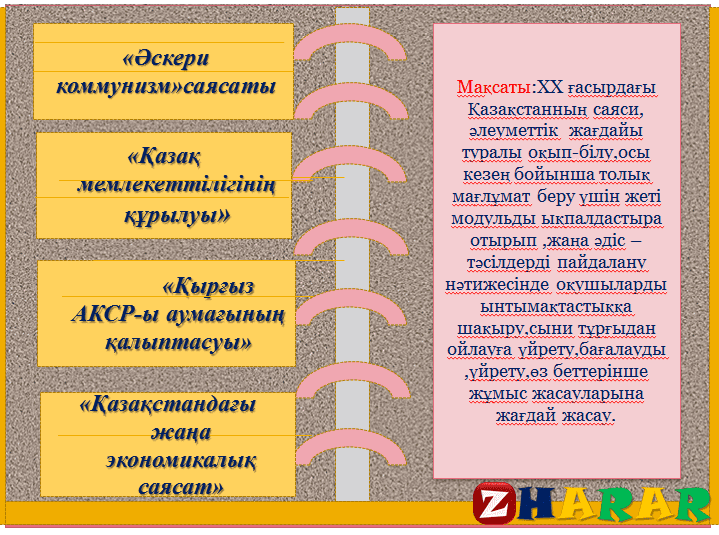 «Әскери коммунизм»саясаты

«Қазақ мемлекеттілігінің құрылуы»

«Қырғыз АКСР-ы аумағының қалыптасуы»

«Қазақстандағы жаңа экономикалық саясат»

Мақсаты:XX ғасырдағы Қазақстанның саяси, әлеуметтік жағдайы туралы оқып-білу,осы кезең бойынша толық мағлұмат беру үшін жеті модульды ықпалдастыра отырып ,жаңа әдіс – тәсілдерді пайдалану нәтижесінде оқушыларды ынтымақтастыққа шақыру,сыни тұрғыдан ойлауға үйрету,бағалауды ,үйрету,өз беттерінше жұмыс жасауларына жағдай жасау.

ZHARAR